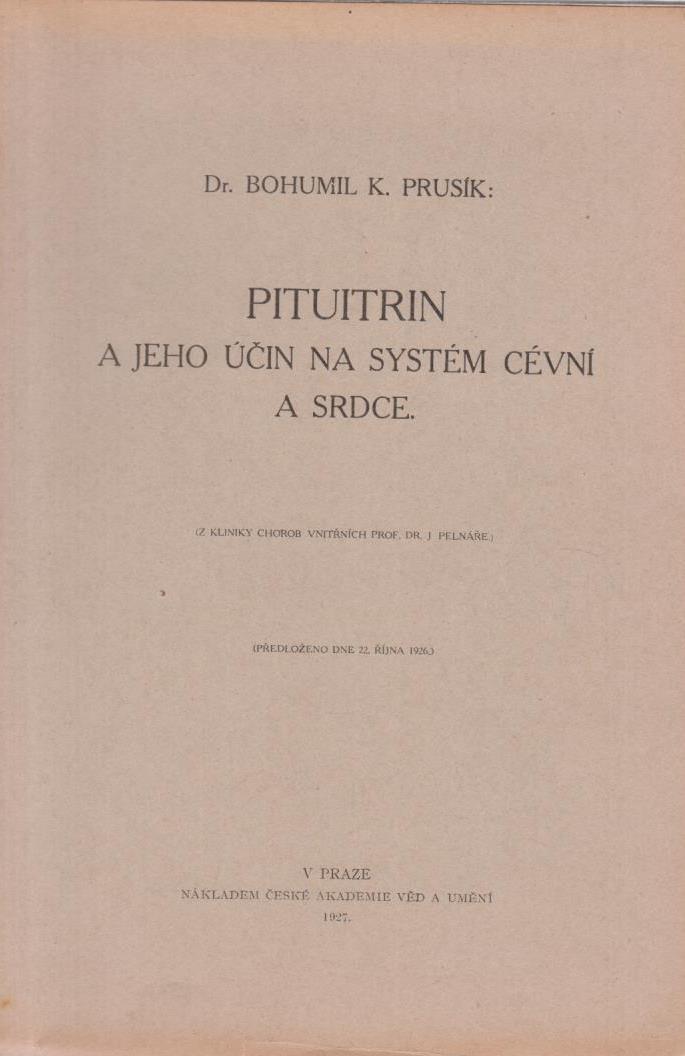 Dr. BOHUMIL K. PRUSÍK:

PITUITRIN
A JEHO ÚČIN NA SYSTÉM CÉVNÍ
A SRDCE.

(Z KLINIKY CHOROB VNITŘNÍCH PROF. DR. J. PELNÁŘE.)

(PŘEDLOŽENO DNE 22. ŘÍJNA 1926.)

V PRAZE
NÁKLADEM ČESKÉ AKADEMIE VĚD A UMĚNÍ
1927.